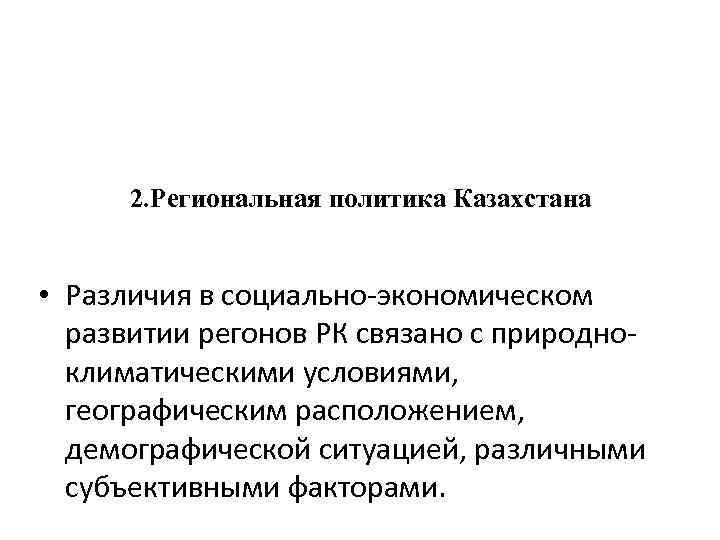 2.Региональная политика Казахстана

• Различия в социально-экономическом развитии регонов РК связано с природно-климатическими условиями, географическим расположением, демографической ситуацией, различными субъективными факторами.